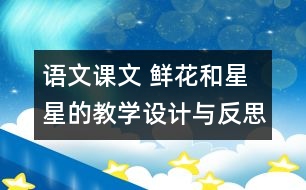 语文课文 鲜花和星星的教学设计与反思